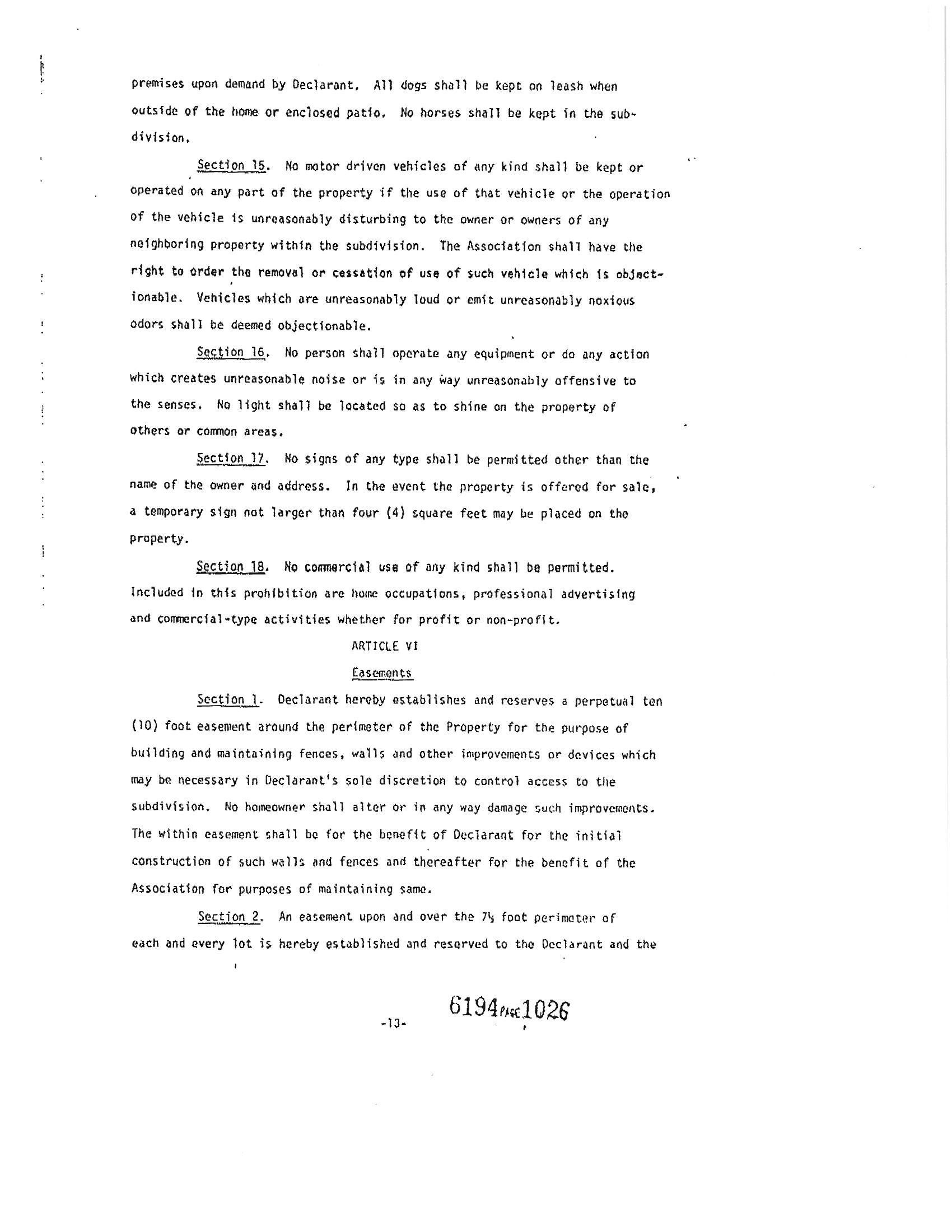 premises upon demand by Declarant. All dogs shall be kept on leash when outside of the home or enclosed patio. No horses shall be kept in the subdivision.

Section 15. No motor driven vehicles of any kind shall be kept or operated on any part of the property if the use of that vehicle or the operation of the vehicle is unreasonably disturbing to the owner or owners of any neighboring property within the subdivision. The Association shall have the right to order the removal or cessation of use of such vehicle which is objectionable. Vehicles which are unreasonably loud or emit unreasonably noxious odors shall be deemed objectionable.

Section 16. No person shall operate any equipment or do any action which creates unreasonable noise or is in any way unreasonably offensive to the senses. No light shall be located so as to shine on the property of others or common areas.

Section 17. No signs of any type shall be permitted other than the name of the owner and address. In the event the property is offered for sale, a temporary sign not larger than four (4) square feet may be placed on the property.

Section 18. No commercial use of any kind shall be permitted. Included in this prohibition are home occupations, professional advertising and commercial-type activities whether for profit or non-profit.

ARTICLE VI

Easements

Section 1. Declarant hereby establishes and reserves a perpetual ten (10) foot easement around the perimeter of the Property for the purpose of building and maintaining fences, walls and other improvements or devices which may be necessary in Declarant's sole discretion to control access to the subdivision. No homeowner shall alter or in any way damage such improvements. The within easement shall be for the benefit of Declarant for the initial construction of such walls and fences and thereafter for the benefit of the Association for purposes of maintaining same.

Section 2. An easement upon and over the 7½ foot perimeter of each and every lot is hereby established and reserved to the Declarant and the

-13-

6194 PAGE 1026